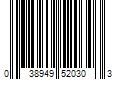 0 38949 52030 3